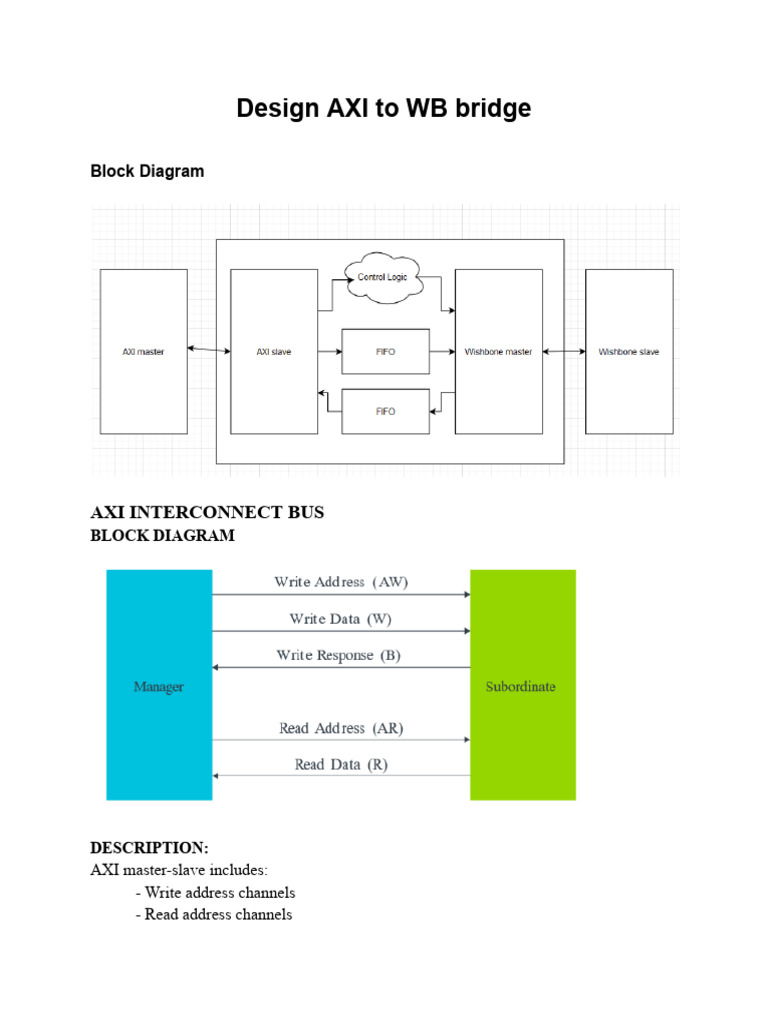 Design AXI to WB bridge

Block Diagram

AXI master
AXI slave
Control Logic
FIFO
FIFO
Wishbone master
Wishbone slave

AXI INTERCONNECT BUS
BLOCK DIAGRAM

Manager
Write Address (AW)
Write Data (W)
Write Response (B)
Read Address (AR)
Read Data (R)
Subordinate

DESCRIPTION:
AXI master-slave includes:
- Write address channels
- Read address channels